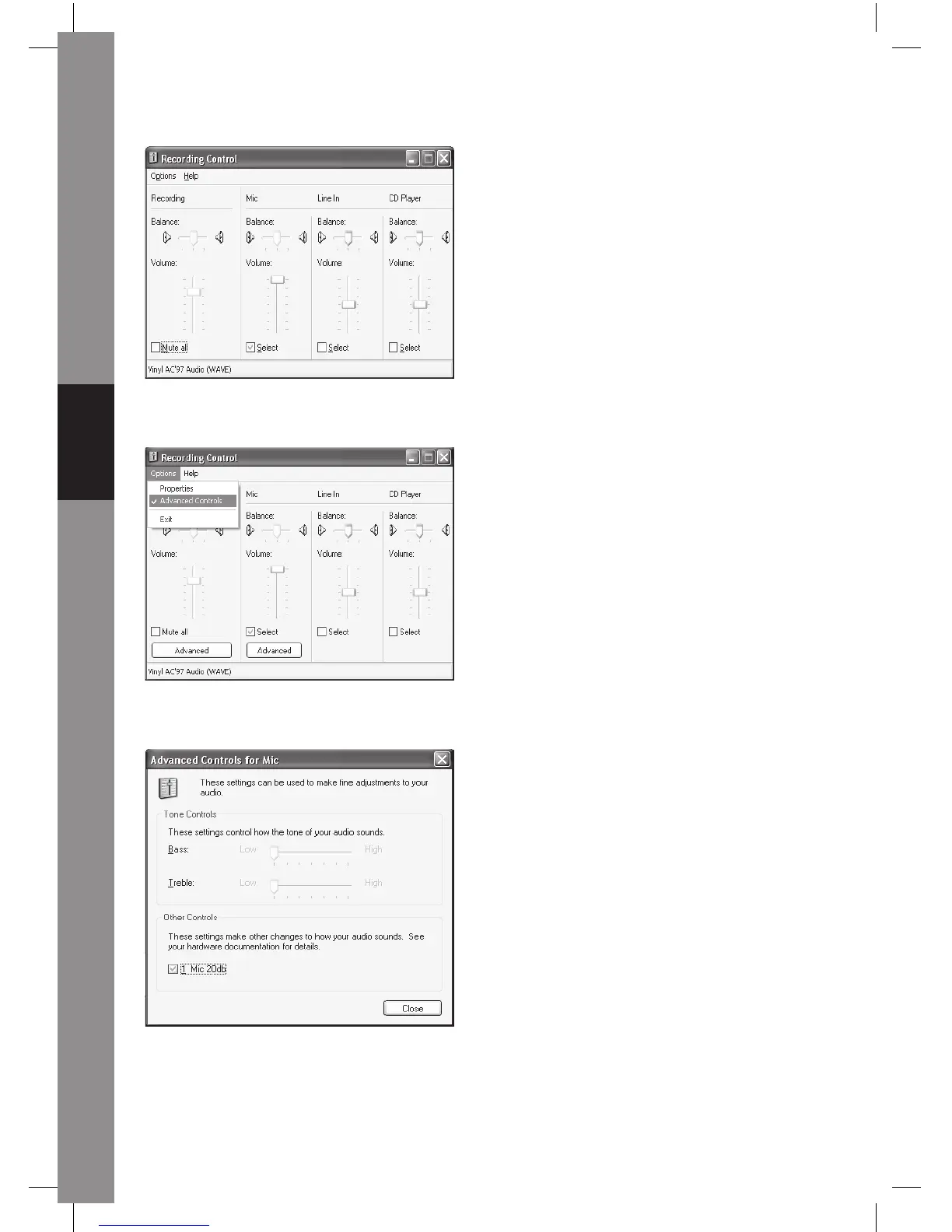 Recording Control

Options Help

Recording

Balance:

Volume:

☐ Mute all

Mic

Balance:

Volume:

☑ Select

Line In

Balance:

Volume:

☐ Select

CD Player

Balance:

Volume:

☐ Select

Vinyl AC'97 Audio (WAVE)

Recording Control

Options Help

Properties

✓ Advanced Controls

Exit

Volume:

☐ Mute all

Advanced

Mic

Balance:

Volume:

☑ Select

Advanced

Line In

Balance:

Volume:

☐ Select

CD Player

Balance:

Volume:

☐ Select

Vinyl AC'97 Audio (WAVE)

Advanced Controls for Mic

These settings can be used to make fine adjustments to your audio.

Tone Controls

These settings control how the tone of your audio sounds.

Bass: Low High

Treble: Low High

Other Controls

These settings make other changes to how your audio sounds. See your hardware documentation for details.

☑ 1 Mic 20db

Close